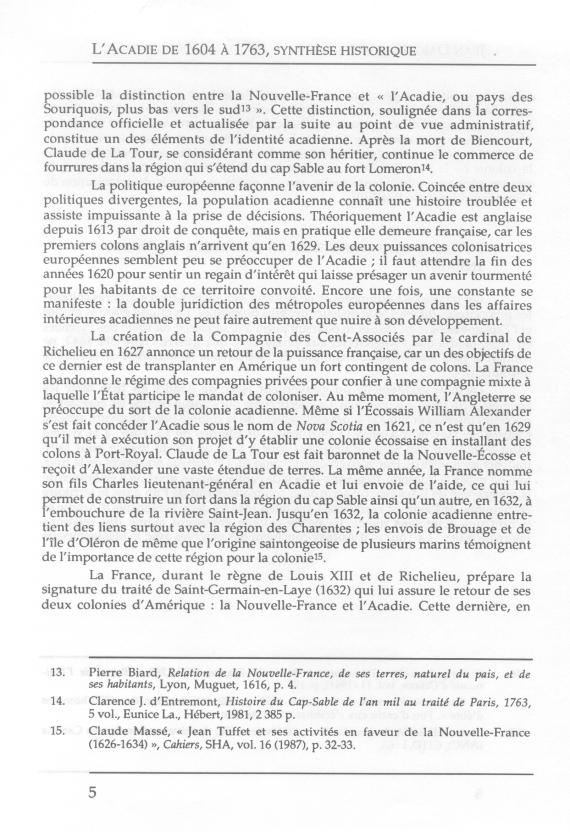 L'ACADIE DE 1604 À 1763, SYNTHÈSE HISTORIQUE

possible la distinction entre la Nouvelle-France et « l'Acadie, ou pays des Souriquois, plus bas vers le sud$^{13}$ ». Cette distinction, soulignée dans la correspondance officielle et actualisée par la suite au point de vue administratif, constitue un des éléments de l'identité acadienne. Après la mort de Biencourt, Claude de La Tour, se considérant comme son héritier, continue le commerce de fourrures dans la région qui s'étend du cap Sable au fort Lomeron$^{14}$.

La politique européenne façonne l'avenir de la colonie. Coincée entre deux politiques divergentes, la population acadienne connaît une histoire troublée et assiste impuissante à la prise de décisions. Théoriquement l'Acadie est anglaise depuis 1613 par droit de conquête, mais en pratique elle demeure française, car les premiers colons anglais n'arrivent qu'en 1629. Les deux puissances colonisatrices européennes semblent peu se préoccuper de l'Acadie ; il faut attendre la fin des années 1620 pour sentir un regain d'intérêt qui laisse présager un avenir tourmenté pour les habitants de ce territoire convoité. Encore une fois, une constante se manifeste : la double juridiction des métropoles européennes dans les affaires intérieures acadiennes ne peut faire autrement que nuire à son développement.

La création de la Compagnie des Cent-Associés par le cardinal de Richelieu en 1627 annonce un retour de la puissance française, car un des objectifs de ce dernier est de transplanter en Amérique un fort contingent de colons. La France abandonne le régime des compagnies privées pour confier à une compagnie mixte à laquelle l'État participe le mandat de coloniser. Au même moment, l'Angleterre se préoccupe du sort de la colonie acadienne. Même si l'Écossais William Alexander s'est fait concéder l'Acadie sous le nom de Nova Scotia en 1621, ce n'est qu'en 1629 qu'il met à exécution son projet d'y établir une colonie écossaise en installant des colons à Port-Royal. Claude de La Tour est fait baronnet de la Nouvelle-Écosse et reçoit d'Alexander une vaste étendue de terres. La même année, la France nomme son fils Charles lieutenant-général en Acadie et lui envoie de l'aide, ce qui lui permet de construire un fort dans la région du cap Sable ainsi qu'un autre, en 1632, à l'embouchure de la rivière Saint-Jean. Jusqu'en 1632, la colonie acadienne entretient des liens surtout avec la région des Charentes ; les envois de Brouage et de l'île d'Oléron de même que l'origine saintongeoise de plusieurs marins témoignent de l'importance de cette région pour la colonie$^{15}$.

La France, durant le règne de Louis XIII et de Richelieu, prépare la signature du traité de Saint-Germain-en-Laye (1632) qui lui assure le retour de ses deux colonies d'Amérique : la Nouvelle-France et l'Acadie. Cette dernière, en

13. Pierre Biard, Relation de la Nouvelle-France, de ses terres, naturel du pais, et de ses habitants, Lyon, Muguet, 1616, p. 4.
14. Clarence J. d'Entremont, Histoire du Cap-Sable de l'an mil au traité de Paris, 1763, 5 vol., Eunice La., Hébert, 1981, 2 385 p.
15. Claude Massé, « Jean Tuffet et ses activités en faveur de la Nouvelle-France (1626-1634) », Cahiers, SHA, vol. 16 (1987), p. 32-33.

5